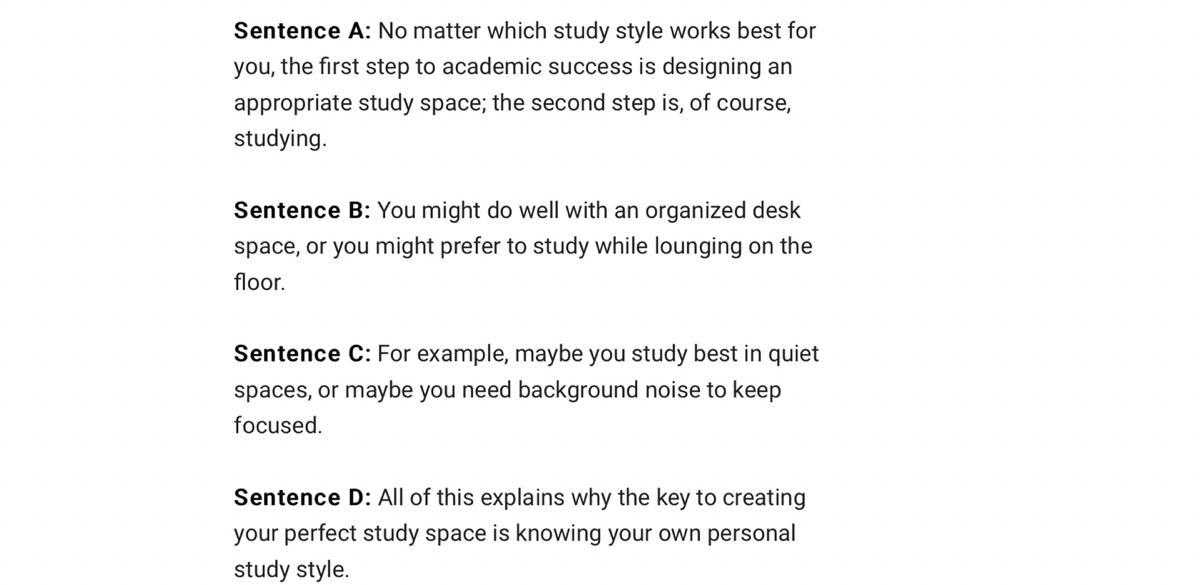 Sentence A: No matter which study style works best for you, the first step to academic success is designing an appropriate study space; the second step is, of course, studying.

Sentence B: You might do well with an organized desk space, or you might prefer to study while lounging on the floor.

Sentence C: For example, maybe you study best in quiet spaces, or maybe you need background noise to keep focused.

Sentence D: All of this explains why the key to creating your perfect study space is knowing your own personal study style.